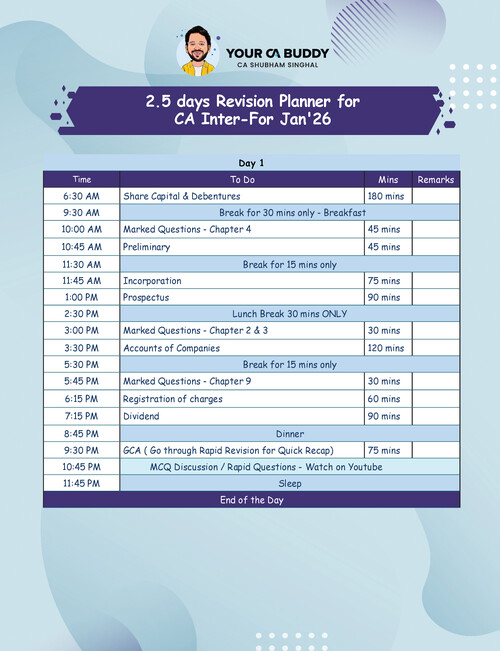 YOUR CA BUDDY
CA SHUBHAM SINGHAL

2.5 days Revision Planner for CA Inter-For Jan'26

Day 1

| Time | To Do | Mins | Remarks |
|---|---|---|---|
| 6:30 AM | Share Capital & Debentures | 180 mins | |
| 9:30 AM | Break for 30 mins only - Breakfast | | |
| 10:00 AM | Marked Questions - Chapter 4 | 45 mins | |
| 10:45 AM | Preliminary | 45 mins | |
| 11:30 AM | Break for 15 mins only | | |
| 11:45 AM | Incorporation | 75 mins | |
| 1:00 PM | Prospectus | 90 mins | |
| 2:30 PM | Lunch Break 30 mins ONLY | | |
| 3:00 PM | Marked Questions - Chapter 2 & 3 | 30 mins | |
| 3:30 PM | Accounts of Companies | 120 mins | |
| 5:30 PM | Break for 15 mins only | | |
| 5:45 PM | Marked Questions - Chapter 9 | 30 mins | |
| 6:15 PM | Registration of charges | 60 mins | |
| 7:15 PM | Dividend | 90 mins | |
| 8:45 PM | Dinner | | |
| 9:30 PM | GCA ( Go through Rapid Revision for Quick Recap) | 75 mins | |
| 10:45 PM | MCQ Discussion / Rapid Questions - Watch on Youtube | | |
| 11:45 PM | Sleep | | |

End of the Day